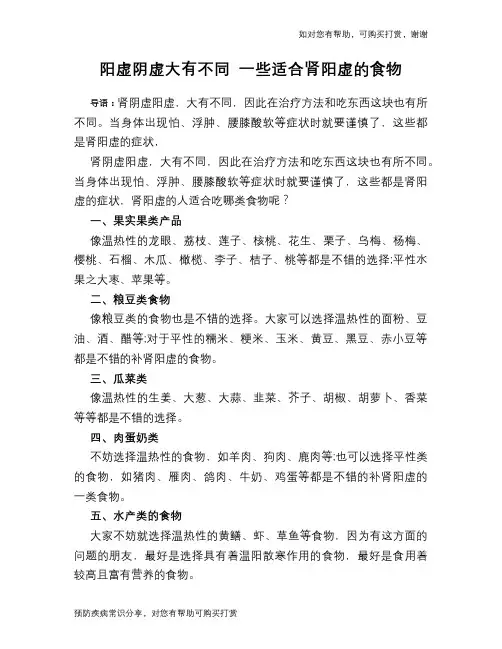 如对您有帮助，可购买打赏，谢谢

阳虚阴虚大有不同 一些适合肾阳虚的食物

导语：肾阴虚阳虚，大有不同，因此在治疗方法和吃东西这块也有所不同。当身体出现怕、浮肿、腰膝酸软等症状时就要谨慎了，这些都是肾阳虚的症状，

肾阴虚阳虚，大有不同，因此在治疗方法和吃东西这块也有所不同。当身体出现怕、浮肿、腰膝酸软等症状时就要谨慎了，这些都是肾阳虚的症状，肾阳虚的人适合吃哪类食物呢？

一、果实果类产品

像温热性的龙眼、荔枝、莲子、核桃、花生、栗子、乌梅、杨梅、樱桃、石榴、木瓜、橄榄、李子、桔子、桃等都是不错的选择;平性水果之大枣、苹果等。

二、粮豆类食物

像粮豆类的食物也是不错的选择。大家可以选择温热性的面粉、豆油、酒、醋等;对于平性的糯米、粳米、玉米、黄豆、黑豆、赤小豆等都是不错的补肾阳虚的食物。

三、瓜菜类

像温热性的生姜、大葱、大蒜、韭菜、芥子、胡椒、胡萝卜、香菜等等都是不错的选择。

四、肉蛋奶类

不妨选择温热性的食物，如羊肉、狗肉、鹿肉等;也可以选择平性类的食物，如猪肉、雁肉、鸽肉、牛奶、鸡蛋等都是不错的补肾阳虚的一类食物。

五、水产类的食物

大家不妨就选择温热性的黄鳝、虾、草鱼等食物，因为有这方面的问题的朋友，最好是选择具有着温阳散寒作用的食物，最好是食用着较高且富有营养的食物。

预防疾病常识分享，对您有帮助可购买打赏